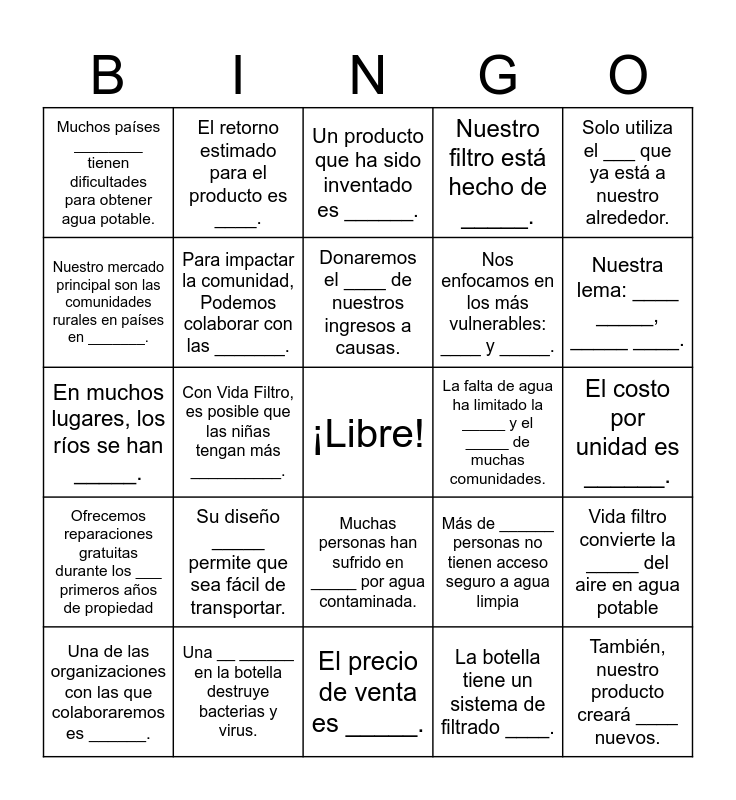 | B | I | N | G | O |
|---|---|---|---|---|
| Muchos países ____ tienen dificultades para obtener agua potable. | El retorno estimado para el producto es ____. | Un producto que ha sido inventado es ____. | Nuestro filtro está hecho de ____. | Solo utiliza el ____ que ya está a nuestro alrededor. |
| Nuestro mercado principal son las comunidades rurales en países en ____. | Para impactar la comunidad, Podemos colaborar con las ____. | Donaremos el ____ de nuestros ingresos a causas. | Nos enfocamos en los más vulnerables: ____ y ____. | Nuestra lema: ____ ____, ____ ____. |
| En muchos lugares, los ríos se han ____. | Con Vida Filtro, es posible que las niñas tengan más ____. | ¡Libre! | La falta de agua ha limitado la ____ y el ____ de muchas comunidades. | El costo por unidad es ____. |
| Ofrecemos reparaciones gratuitas durante los ____ primeros años de propiedad | Su diseño ____ permite que sea fácil de transportar. | Muchas personas han sufrido en ____ por agua contaminada. | Más de ____ personas no tienen acceso seguro a agua limpia | Vida filtro convierte la ____ del aire en agua potable |
| Una de las organizaciones con las que colaboraremos es ____. | Una ____ ____ en la botella destruye bacterias y virus. | El precio de venta es ____. | La botella tiene un sistema de filtrado ____. | También, nuestro producto creará ____ nuevos. |